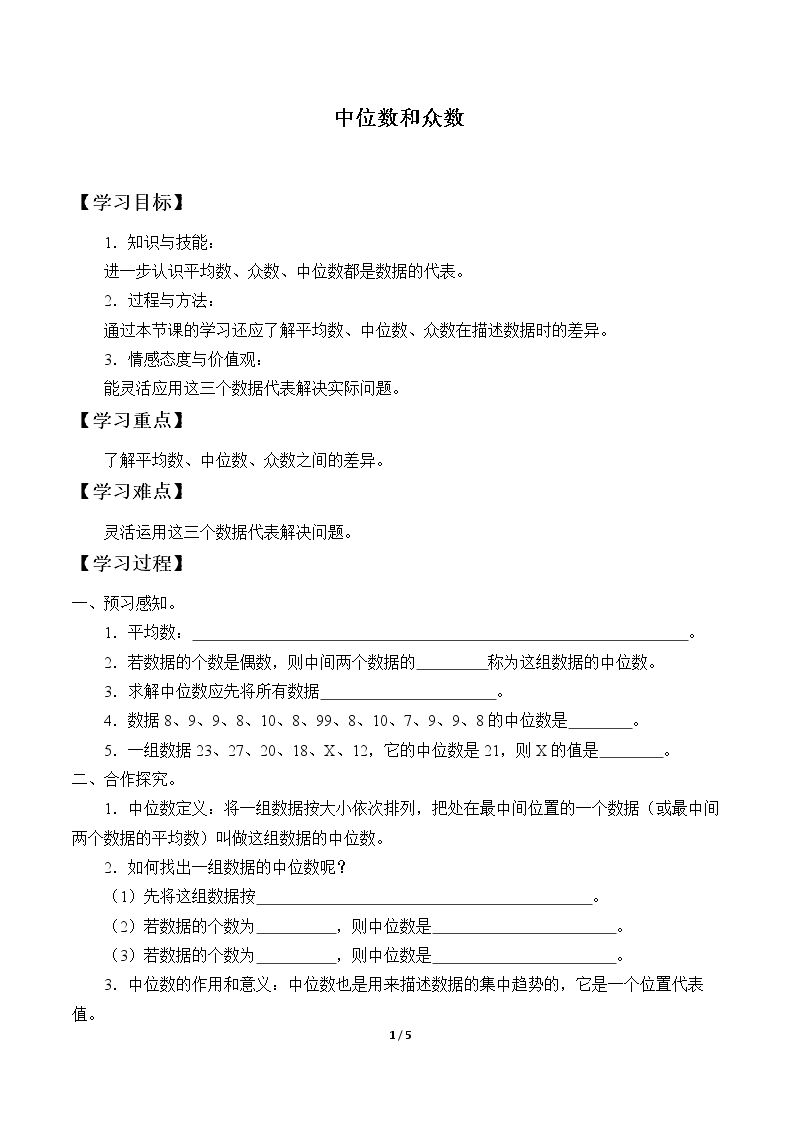 中位数和众数

【学习目标】

1.知识与技能：

进一步认识平均数、众数、中位数都是数据的代表。

2.过程与方法：

通过本节课的学习还应了解平均数、中位数、众数在描述数据时的差异。

3.情感态度与价值观：

能灵活应用这三个数据代表解决实际问题。

【学习重点】

了解平均数、中位数、众数之间的差异。

【学习难点】

灵活运用这三个数据代表解决问题。

【学习过程】

一、预习感知。

1.平均数：____。

2.若数据的个数是偶数，则中间两个数据的____称为这组数据的中位数。

3.求解中位数应先将所有数据____。

4.数据8、9、9、8、10、8、99、8、10、7、9、9、8的中位数是____。

5.一组数据23、27、20、18、X、12，它的中位数是21，则X的值是____。

二、合作探究。

1.中位数定义：将一组数据按大小依次排列，把处在最中间位置的一个数据（或最中间两个数据的平均数）叫做这组数据的中位数。

2.如何找出一组数据的中位数呢？

（1）先将这组数据按____。

（2）若数据的个数为____，则中位数是____。

（3）若数据的个数为____，则中位数是____。

3.中位数的作用和意义：中位数也是用来描述数据的集中趋势的，它是一个位置代表值。

1 / 5